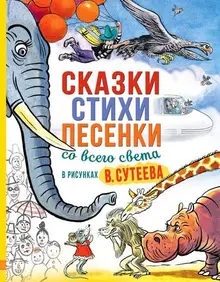 СКАЗКИ
СТИХИ
ПЕСЕНКИ
со всего света
В РИСУНКАХ В. СУТЕЕВА